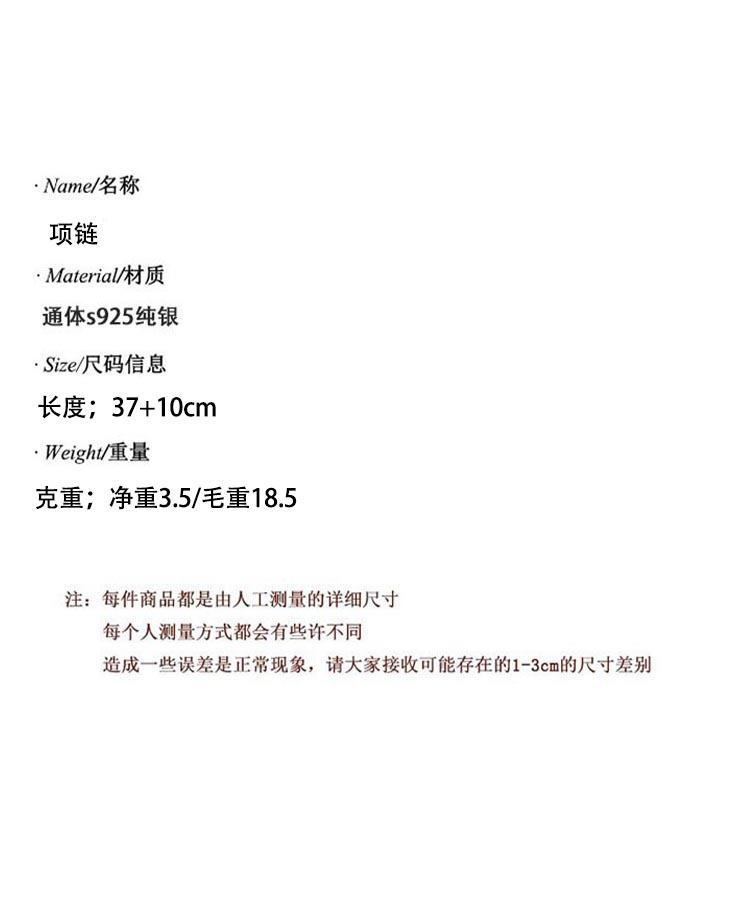 · Name/名称

项链

· Material/材质

通体s925纯银

· Size/尺码信息

长度；37+10cm

· Weight/重量

克重；净重3.5/毛重18.5

注：每件商品都是由人工测量的详细尺寸
每个人测量方式都会有些许不同
造成一些误差是正常现象，请大家接收可能存在的1-3cm的尺寸差别